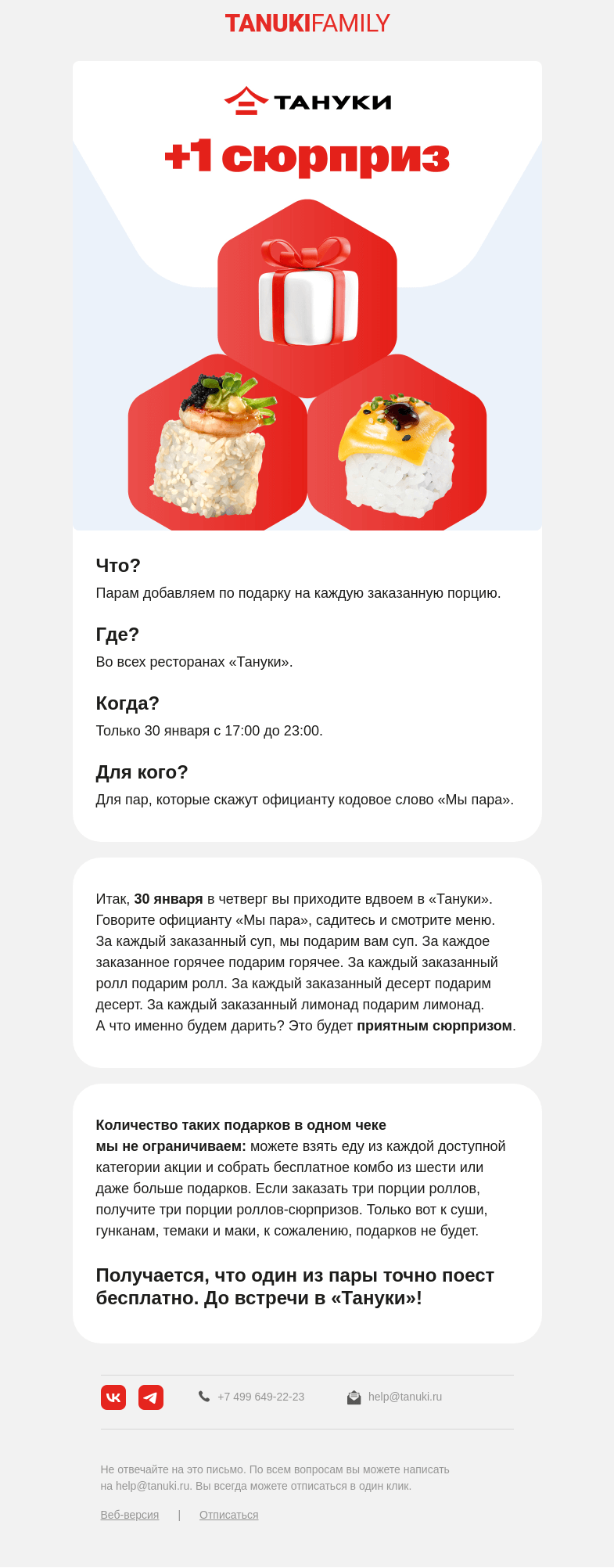 TANUKIFAMILY

ТАНУКИ

+1 сюрприз

Что?

Парам добавляем по подарку на каждую заказанную порцию.

Где?

Во всех ресторанах «Тануки».

Когда?

Только 30 января с 17:00 до 23:00.

Для кого?

Для пар, которые скажут официанту кодовое слово «Мы пара».

Итак, 30 января в четверг вы приходите вдвоем в «Тануки». Говорите официанту «Мы пара», садитесь и смотрите меню. За каждый заказанный суп, мы подарим вам суп. За каждое заказанное горячее подарим горячее. За каждый заказанный ролл подарим ролл. За каждый заказанный десерт подарим десерт. За каждый заказанный лимонад подарим лимонад. А что именно будем дарить? Это будет приятным сюрпризом.

Количество таких подарков в одном чеке мы не ограничиваем: можете взять еду из каждой доступной категории акции и собрать бесплатное комбо из шести или даже больше подарков. Если заказать три порции роллов, получите три порции роллов-сюрпризов. Только вот к суши, гунканам, темаки и маки, к сожалению, подарков не будет.

Получается, что один из пары точно поест бесплатно. До встречи в «Тануки»!

+7 499 649-22-23

help@tanuki.ru

Не отвечайте на это письмо. По всем вопросам вы можете написать на help@tanuki.ru. Вы всегда можете отписаться в один клик.

Веб-версия | Отписаться